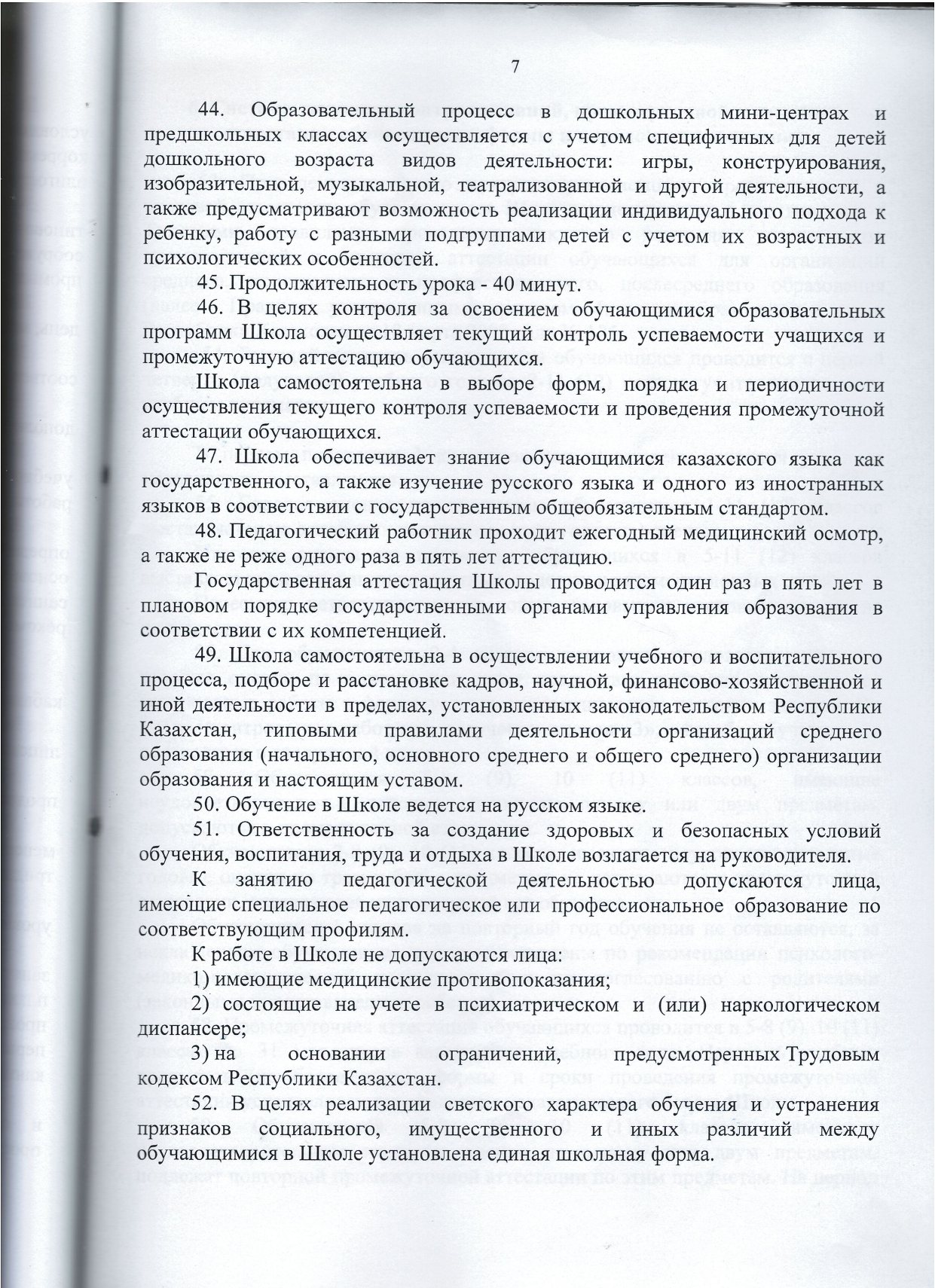 7

44. Образовательный процесс в дошкольных мини-центрах и предшкольных классах осуществляется с учетом специфичных для детей дошкольного возраста видов деятельности: игры, конструирования, изобразительной, музыкальной, театрализованной и другой деятельности, а также предусматривают возможность реализации индивидуального подхода к ребенку, работу с разными подгруппами детей с учетом их возрастных и психологических особенностей.

45. Продолжительность урока - 40 минут.

46. В целях контроля за освоением обучающимися образовательных программ Школа осуществляет текущий контроль успеваемости учащихся и промежуточную аттестацию обучающихся.

Школа самостоятельна в выборе форм, порядка и периодичности осуществления текущего контроля успеваемости и проведения промежуточной аттестации обучающихся.

47. Школа обеспечивает знание обучающимися казахского языка как государственного, а также изучение русского языка и одного из иностранных языков в соответствии с государственным общеобязательным стандартом.

48. Педагогический работник проходит ежегодный медицинский осмотр, а также не реже одного раза в пять лет аттестацию.

Государственная аттестация Школы проводится один раз в пять лет в плановом порядке государственными органами управления образования в соответствии с их компетенцией.

49. Школа самостоятельна в осуществлении учебного и воспитательного процесса, подборе и расстановке кадров, научной, финансово-хозяйственной и иной деятельности в пределах, установленных законодательством Республики Казахстан, типовыми правилами деятельности организаций среднего образования (начального, основного среднего и общего среднего) организации образования и настоящим уставом.

50. Обучение в Школе ведется на русском языке.

51. Ответственность за создание здоровых и безопасных условий обучения, воспитания, труда и отдыха в Школе возлагается на руководителя.

К занятию педагогической деятельностью допускаются лица, имеющие специальное педагогическое или профессиональное образование по соответствующим профилям.

К работе в Школе не допускаются лица:

1) имеющие медицинские противопоказания;

2) состоящие на учете в психиатрическом и (или) наркологическом диспансере;

3) на основании ограничений, предусмотренных Трудовым кодексом Республики Казахстан.

52. В целях реализации светского характера обучения и устранения признаков социального, имущественного и иных различий между обучающимися в Школе установлена единая школьная форма.